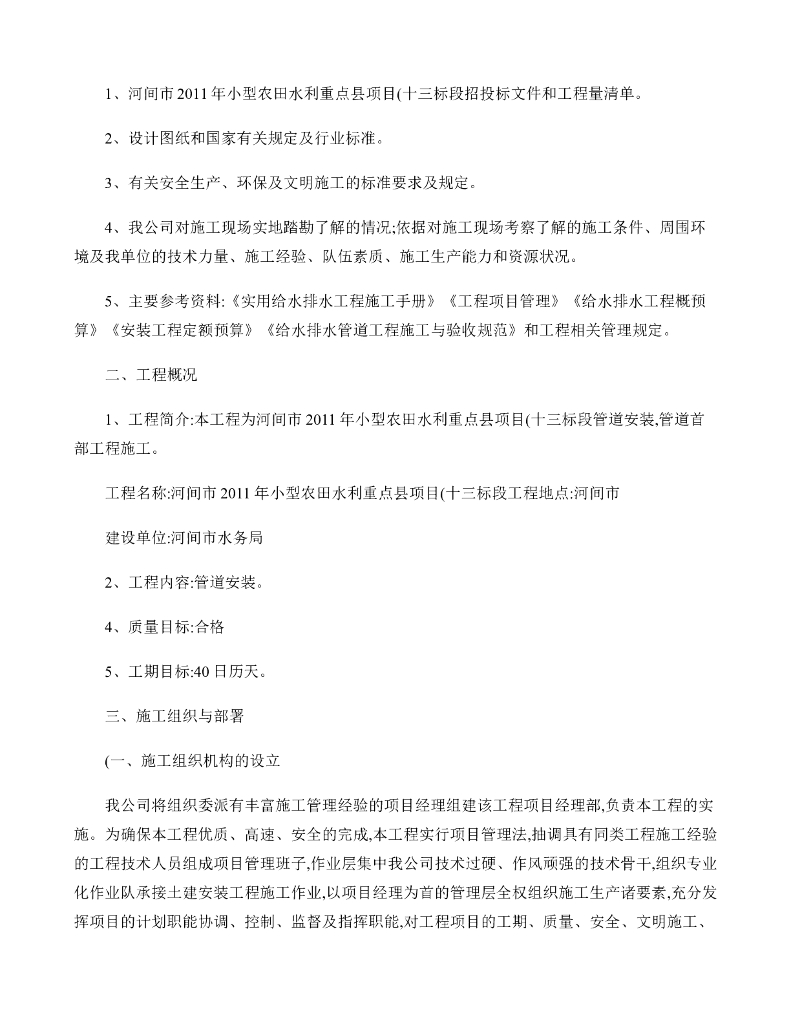 1、河间市2011年小型农田水利重点县项目(十三标段招投标文件和工程量清单。

2、设计图纸和国家有关规定及行业标准。

3、有关安全生产、环保及文明施工的标准要求及规定。

4、我公司对施工现场实地踏勘了解的情况;依据对施工现场考察了解的施工条件、周围环境及我单位的技术力量、施工经验、队伍素质、施工生产能力和资源状况。

5、主要参考资料:《实用给水排水工程施工手册》《工程项目管理》《给水排水工程概预算》《安装工程定额预算》《给水排水管道工程施工与验收规范》和工程相关管理规定。

二、工程概况

1、工程简介:本工程为河间市2011年小型农田水利重点县项目(十三标段管道安装,管道首部工程施工。

工程名称:河间市2011年小型农田水利重点县项目(十三标段工程地点:河间市

建设单位:河间市水务局

2、工程内容:管道安装。

4、质量目标:合格

5、工期目标:40日历天。

三、施工组织与部署

(一、施工组织机构的设立

我公司将组织委派有丰富施工管理经验的项目经理组建该工程项目经理部,负责本工程的实施。为确保本工程优质、高速、安全的完成,本工程实行项目管理法,抽调具有同类工程施工经验的工程技术人员组成项目管理班子,作业层集中我公司技术过硬、作风顽强的技术骨干,组织专业化作业队承接土建安装工程施工作业,以项目经理为首的管理层全权组织施工生产诸要素,充分发挥项目的计划职能协调、控制、监督及指挥职能,对工程项目的工期、质量、安全、文明施工、